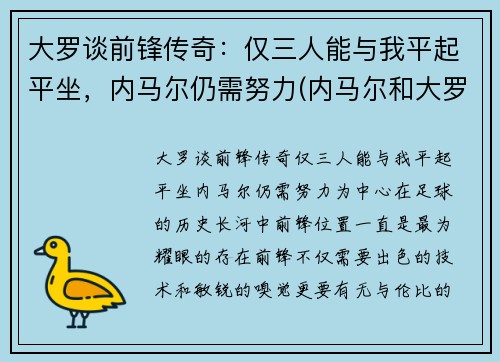 大罗谈前锋传奇：仅三人能与我平起平坐，内马尔仍需努力(内马尔和大罗

大罗谈前锋传奇仅三人能与我平起平坐内马尔仍需努力为中心在足球的历史长河中前锋位置一直是最为耀眼的存在前锋不仅需要出色的技术和敏锐的嗅觉更要有无与伦比的